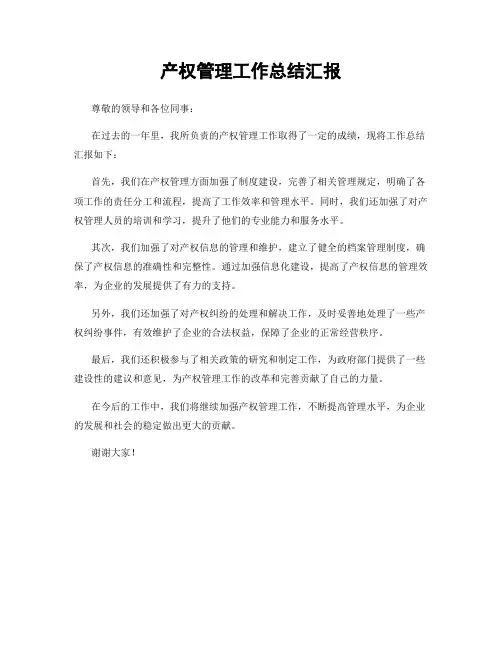 产权管理工作总结汇报

尊敬的领导和各位同事：

在过去的一年里，我所负责的产权管理工作取得了一定的成绩，现将工作总结汇报如下：

首先，我们在产权管理方面加强了制度建设，完善了相关管理规定，明确了各项工作的责任分工和流程，提高了工作效率和管理水平。同时，我们还加强了对产权管理人员的培训和学习，提升了他们的专业能力和服务水平。

其次，我们加强了对产权信息的管理和维护，建立了健全的档案管理制度，确保了产权信息的准确性和完整性。通过加强信息化建设，提高了产权信息的管理效率，为企业的发展提供了有力的支持。

另外，我们还加强了对产权纠纷的处理和解决工作，及时妥善地处理了一些产权纠纷事件，有效维护了企业的合法权益，保障了企业的正常经营秩序。

最后，我们还积极参与了相关政策的研究和制定工作，为政府部门提供了一些建设性的建议和意见，为产权管理工作的改革和完善贡献了自己的力量。

在今后的工作中，我们将继续加强产权管理工作，不断提高管理水平，为企业的发展和社会的稳定做出更大的贡献。

谢谢大家！